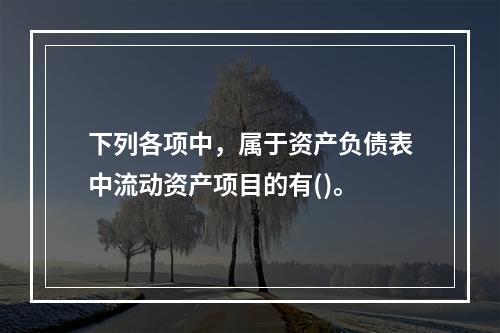 下列各项中，属于资产负债表中流动资产项目的有()。